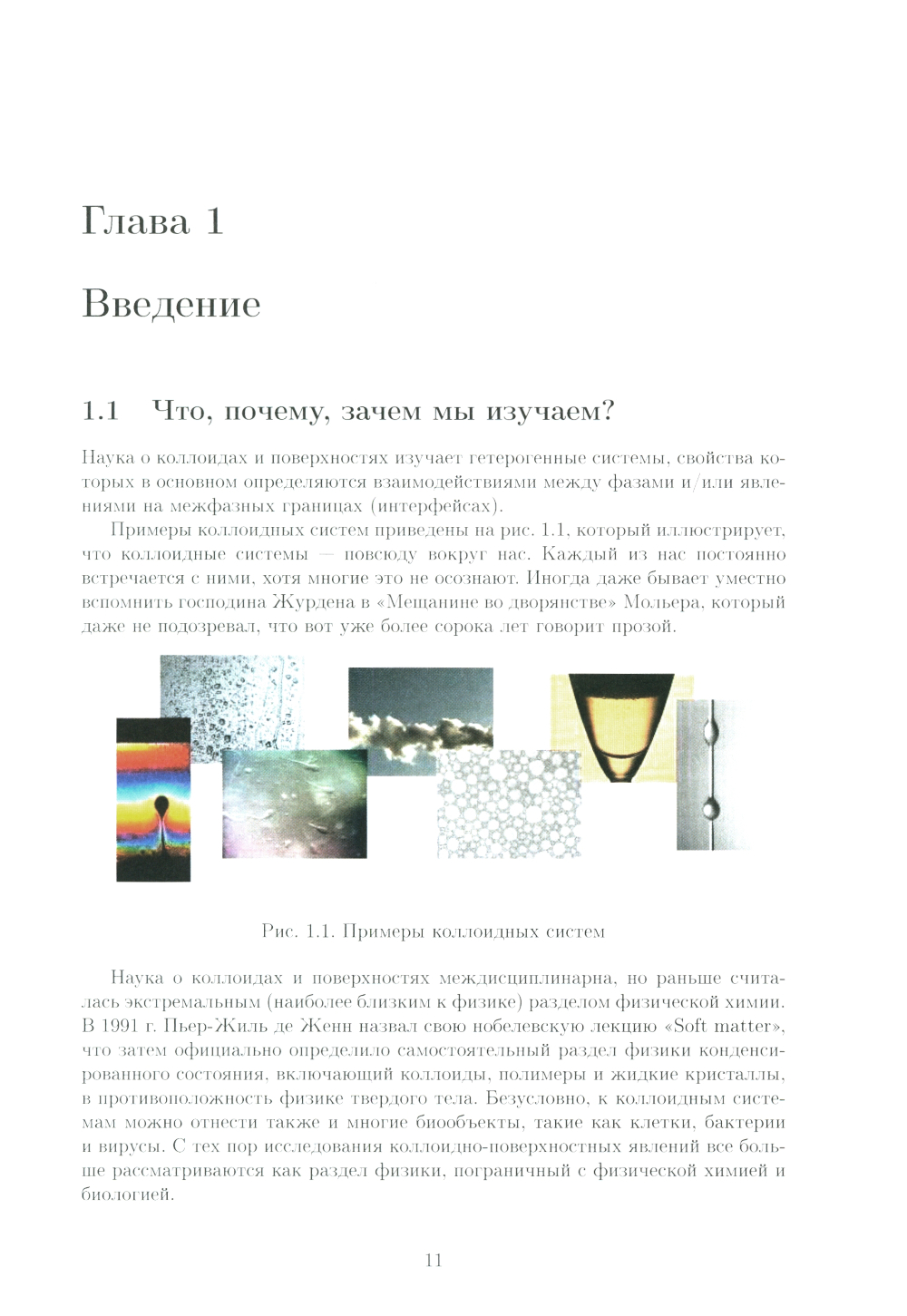 Глава 1

Введение

1.1 Что, почему, зачем мы изучаем?

Наука о коллоидах и поверхностях изучает гетерогенные системы, свойства которых в основном определяются взаимодействиями между фазами и/или явлениями на межфазных границах (интерфейсах).

Примеры коллоидных систем приведены на рис. 1.1, который иллюстрирует, что коллоидные системы — повсюду вокруг нас. Каждый из нас постоянно встречается с ними, хотя многие это не осознают. Иногда даже бывает уместно вспомнить господина Журдена в «Мещанине во дворянстве» Мольера, который даже не подозревал, что вот уже более сорока лет говорит прозой.

Рис. 1.1. Примеры коллоидных систем

Наука о коллоидах и поверхностях междисциплинарна, но раньше считалась экстремальным (наиболее близким к физике) разделом физической химии. В 1991 г. Пьер-Жиль де Женн назвал свою нобелевскую лекцию «Soft matter», что затем официально определило самостоятельный раздел физики конденсированного состояния, включающий коллоиды, полимеры и жидкие кристаллы, в противоположность физике твердого тела. Безусловно, к коллоидным системам можно отнести также и многие биообъекты, такие как клетки, бактерии и вирусы. С тех пор исследования коллоидно-поверхностных явлений все больше рассматриваются как раздел физики, пограничный с физической химией и биологией.

11